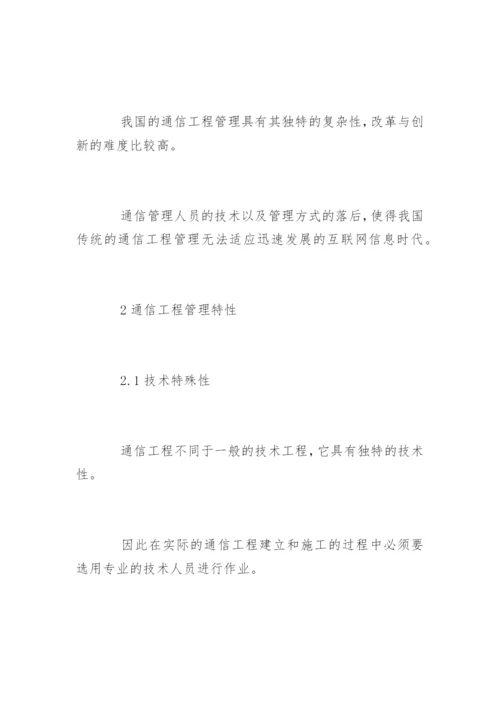 我国的通信工程管理具有其独特的复杂性，改革与创新的难度比较高。

通信管理人员的技术以及管理方式的落后，使得我国传统的通信工程管理无法适应迅速发展的互联网信息时代。

2 通信工程管理特性

2.1 技术特殊性

通信工程不同于一般的技术工程，它具有独特的技术性。

因此在实际的通信工程建立和施工的过程中必须要选用专业的技术人员进行作业。